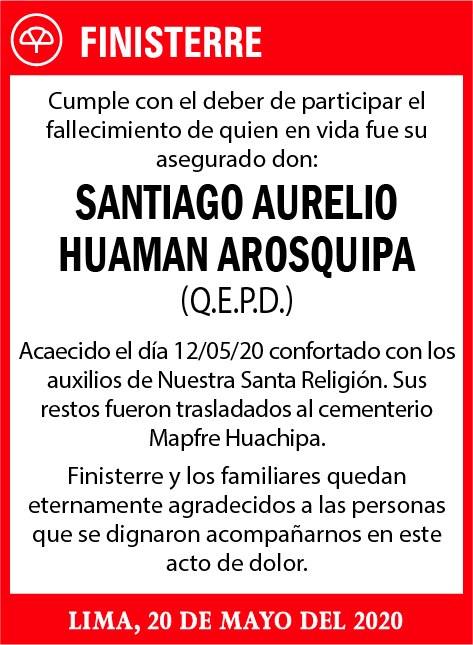 FINISTERRE

Cumple con el deber de participar el fallecimiento de quien en vida fue su asegurado don:

SANTIAGO AURELIO HUAMAN AROSQUIPA
(Q.E.P.D.)

Acaecido el día 12/05/20 confortado con los auxilios de Nuestra Santa Religión. Sus restos fueron trasladados al cementerio Mapfre Huachipa.

Finisterre y los familiares quedan eternamente agradecidos a las personas que se dignaron acompañarnos en este acto de dolor.

LIMA, 20 DE MAYO DEL 2020